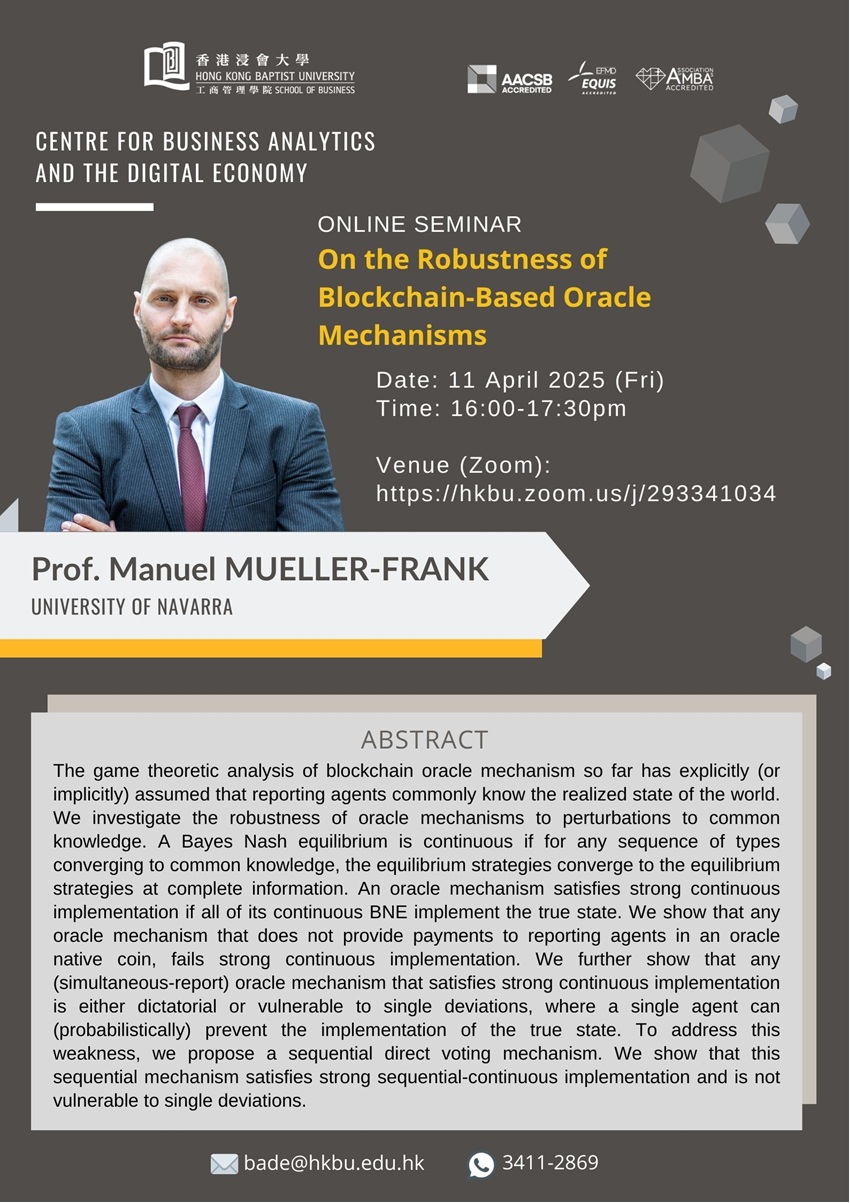 香港浸會大學
HONG KONG BAPTIST UNIVERSITY
工商管理學院 SCHOOL OF BUSINESS

AACSB ACCREDITED

EFMD EQUIS ACCREDITED

ASSOCIATION AMBA ACCREDITED

CENTRE FOR BUSINESS ANALYTICS AND THE DIGITAL ECONOMY

ONLINE SEMINAR

On the Robustness of Blockchain-Based Oracle Mechanisms

Date: 11 April 2025 (Fri)
Time: 16:00-17:30pm

Venue (Zoom):
https://hkbu.zoom.us/j/293341034

Prof. Manuel MUELLER-FRANK
UNIVERSITY OF NAVARRA

ABSTRACT

The game theoretic analysis of blockchain oracle mechanism so far has explicitly (or implicitly) assumed that reporting agents commonly know the realized state of the world. We investigate the robustness of oracle mechanisms to perturbations to common knowledge. A Bayes Nash equilibrium is continuous if for any sequence of types converging to common knowledge, the equilibrium strategies converge to the equilibrium strategies at complete information. An oracle mechanism satisfies strong continuous implementation if all of its continuous BNE implement the true state. We show that any oracle mechanism that does not provide payments to reporting agents in an oracle native coin, fails strong continuous implementation. We further show that any (simultaneous-report) oracle mechanism that satisfies strong continuous implementation is either dictatorial or vulnerable to single deviations, where a single agent can (probabilistically) prevent the implementation of the true state. To address this weakness, we propose a sequential direct voting mechanism. We show that this sequential mechanism satisfies strong sequential-continuous implementation and is not vulnerable to single deviations.

bade@hkbu.edu.hk 3411-2869